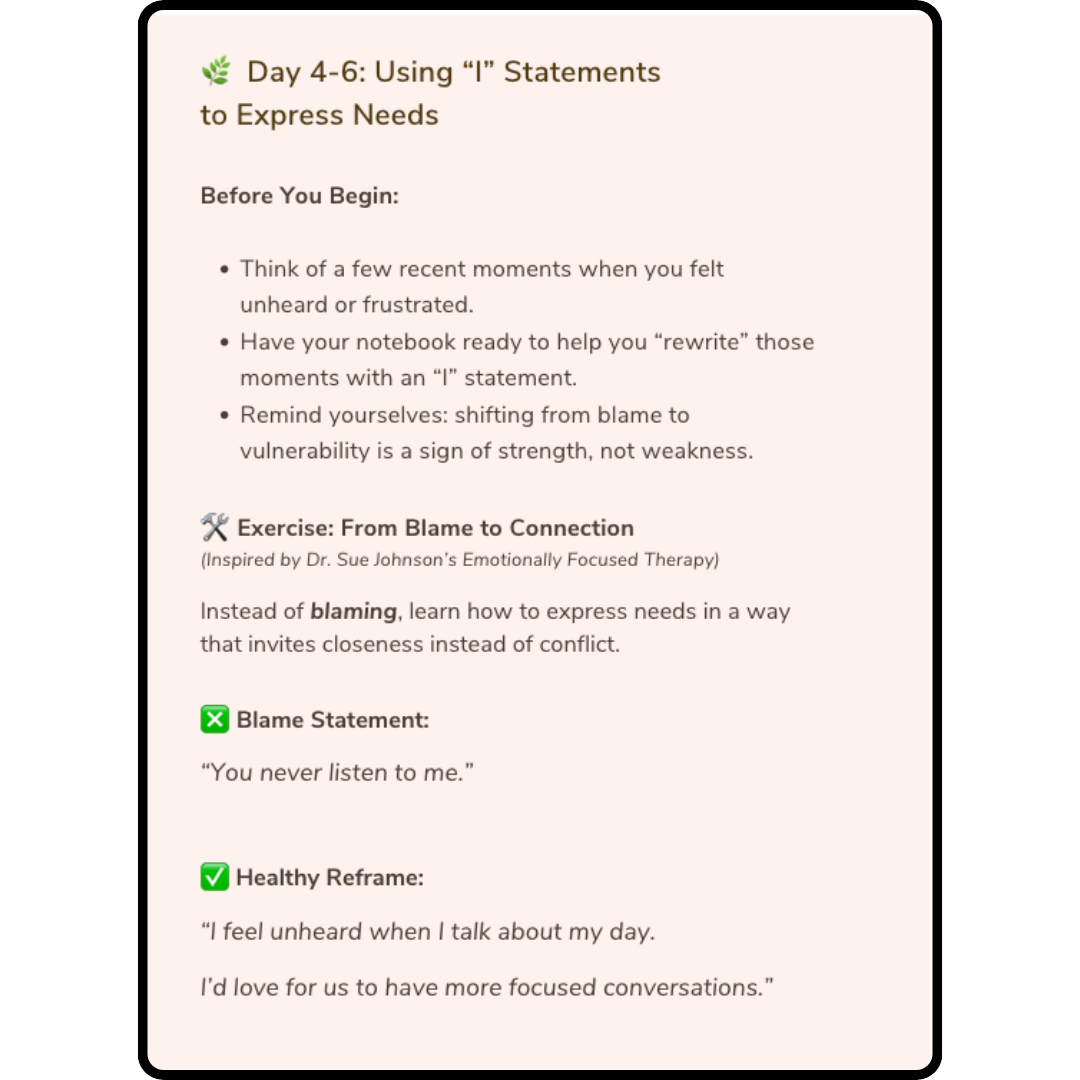 🌿 Day 4-6: Using "I" Statements to Express Needs

Before You Begin:

• Think of a few recent moments when you felt unheard or frustrated.
• Have your notebook ready to help you "rewrite" those moments with an "I" statement.
• Remind yourselves: shifting from blame to vulnerability is a sign of strength, not weakness.

🛠️ Exercise: From Blame to Connection
(Inspired by Dr. Sue Johnson's Emotionally Focused Therapy)

Instead of blaming, learn how to express needs in a way that invites closeness instead of conflict.

❎ Blame Statement:

"You never listen to me."

✅ Healthy Reframe:

"I feel unheard when I talk about my day.

I'd love for us to have more focused conversations."